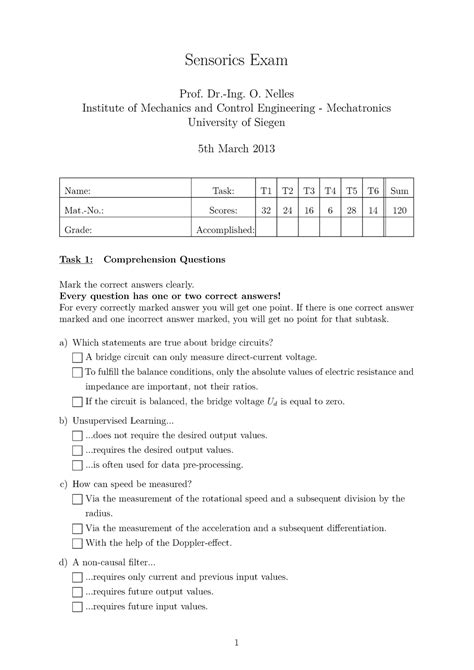 Sensorics Exam

Prof. Dr.-Ing. O. Nelles
Institute of Mechanics and Control Engineering - Mechatronics
University of Siegen

5th March 2013

| Name: | Task: | T1 | T2 | T3 | T4 | T5 | T6 | Sum |
|---|---|---|---|---|---|---|---|---|
| Mat.-No.: | Scores: | 32 | 24 | 16 | 6 | 28 | 14 | 120 |
| Grade: | Accomplished: | | | | | | | |

Task 1: Comprehension Questions

Mark the correct answers clearly.
Every question has one or two correct answers!
For every correctly marked answer you will get one point. If there is one correct answer marked and one incorrect answer marked, you will get no point for that subtask.

a) Which statements are true about bridge circuits?
☐ A bridge circuit can only measure direct-current voltage.
☐ To fulfill the balance conditions, only the absolute values of electric resistance and impedance are important, not their ratios.
☐ If the circuit is balanced, the bridge voltage $U_d$ is equal to zero.

b) Unsupervised Learning...
☐ ...does not require the desired output values.
☐ ...requires the desired output values.
☐ ...is often used for data pre-processing.

c) How can speed be measured?
☐ Via the measurement of the rotational speed and a subsequent division by the radius.
☐ Via the measurement of the acceleration and a subsequent differentiation.
☐ With the help of the Doppler-effect.

d) A non-causal filter...
☐ ...requires only current and previous input values.
☐ ...requires future output values.
☐ ...requires future input values.

1